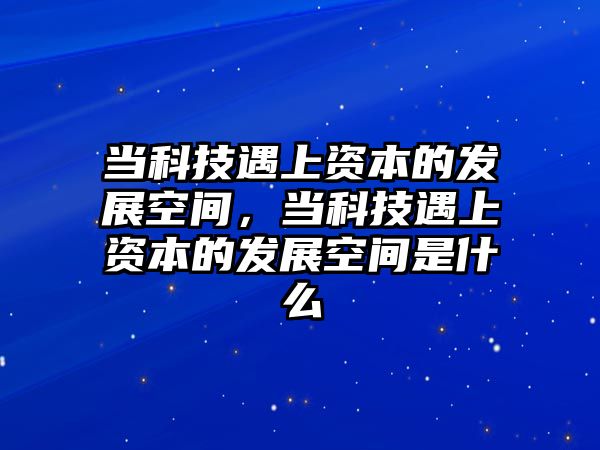 当科技遇上资本的发展空间，当科技遇上资本的发展空间是什么